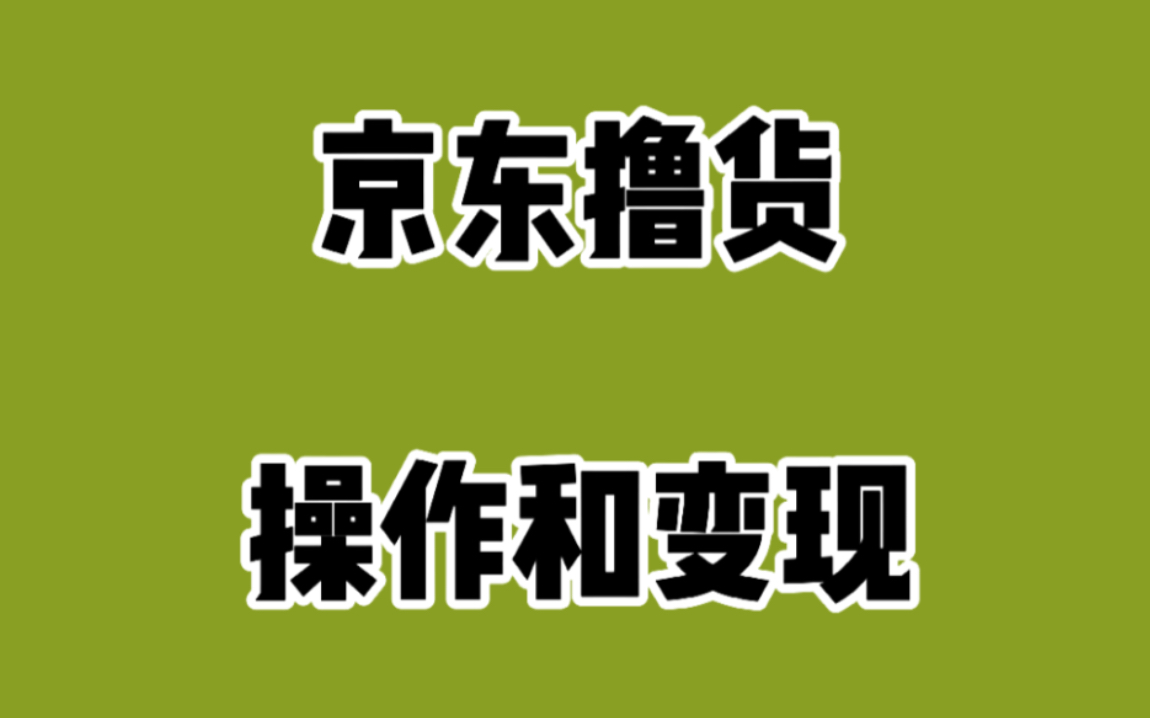 京东撸货

操作和变现